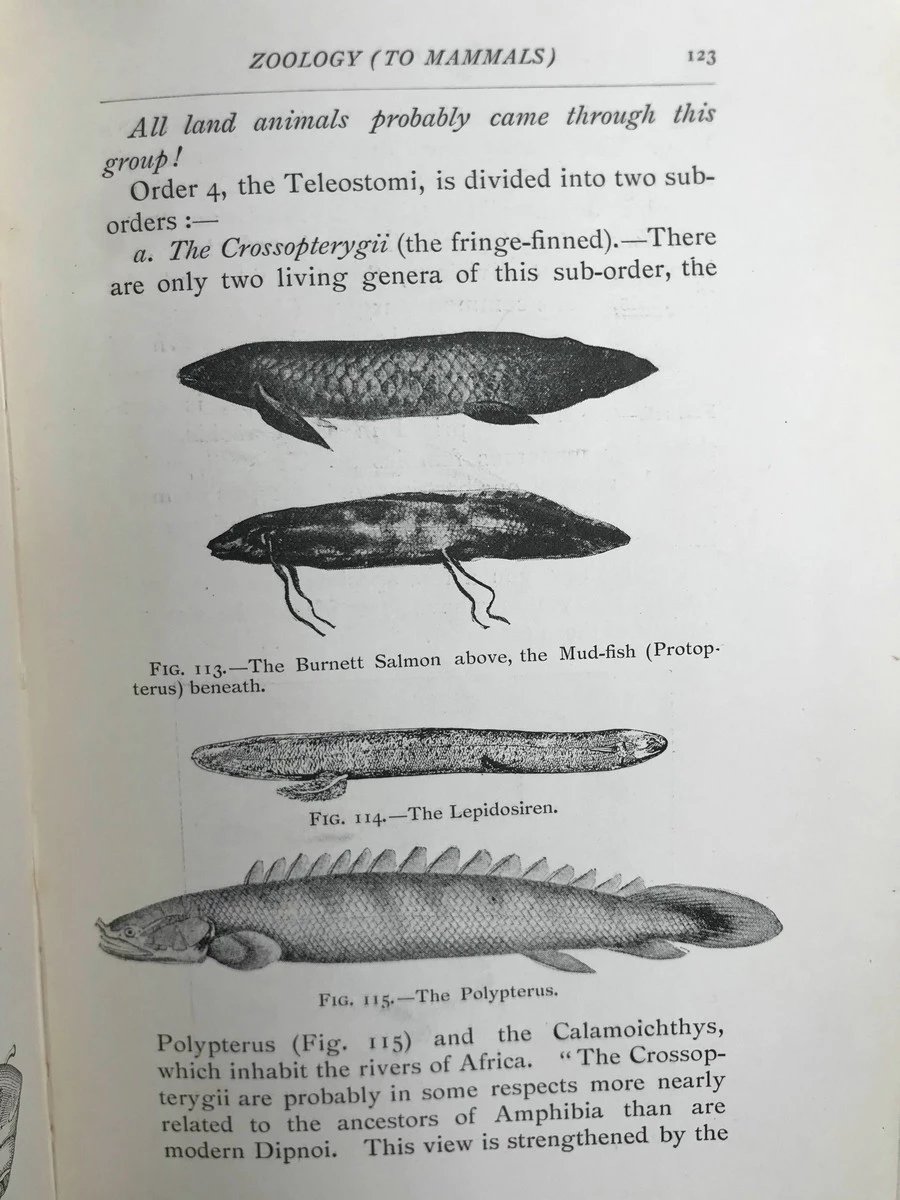 ZOOLOGY (TO MAMMALS) 123

All land animals probably came through this group!

Order 4, the Teleostomi, is divided into two sub-orders :—

a. The Crossopterygii (the fringe-finned).—There are only two living genera of this sub-order, the

FIG. 113.—The Burnett Salmon above, the Mud-fish (Protopterus) beneath.

FIG. 114.—The Lepidosiren.

FIG. 115.—The Polypterus.

Polypterus (Fig. 115) and the Calamoichthys, which inhabit the rivers of Africa. "The Crossopterygii are probably in some respects more nearly related to the ancestors of Amphibia than are modern Dipnoi. This view is strengthened by the